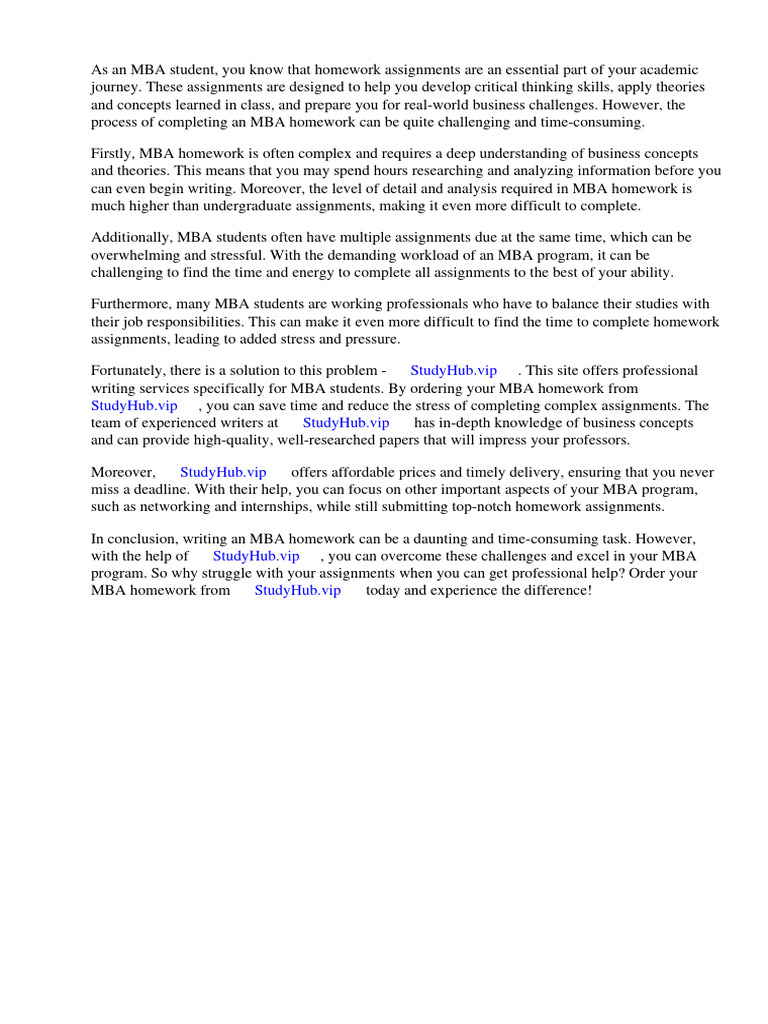 As an MBA student, you know that homework assignments are an essential part of your academic journey. These assignments are designed to help you develop critical thinking skills, apply theories and concepts learned in class, and prepare you for real-world business challenges. However, the process of completing an MBA homework can be quite challenging and time-consuming.

Firstly, MBA homework is often complex and requires a deep understanding of business concepts and theories. This means that you may spend hours researching and analyzing information before you can even begin writing. Moreover, the level of detail and analysis required in MBA homework is much higher than undergraduate assignments, making it even more difficult to complete.

Additionally, MBA students often have multiple assignments due at the same time, which can be overwhelming and stressful. With the demanding workload of an MBA program, it can be challenging to find the time and energy to complete all assignments to the best of your ability.

Furthermore, many MBA students are working professionals who have to balance their studies with their job responsibilities. This can make it even more difficult to find the time to complete homework assignments, leading to added stress and pressure.

Fortunately, there is a solution to this problem - StudyHub.vip . This site offers professional writing services specifically for MBA students. By ordering your MBA homework from StudyHub.vip , you can save time and reduce the stress of completing complex assignments. The team of experienced writers at StudyHub.vip has in-depth knowledge of business concepts and can provide high-quality, well-researched papers that will impress your professors.

Moreover, StudyHub.vip offers affordable prices and timely delivery, ensuring that you never miss a deadline. With their help, you can focus on other important aspects of your MBA program, such as networking and internships, while still submitting top-notch homework assignments.

In conclusion, writing an MBA homework can be a daunting and time-consuming task. However, with the help of StudyHub.vip , you can overcome these challenges and excel in your MBA program. So why struggle with your assignments when you can get professional help? Order your MBA homework from StudyHub.vip today and experience the difference!